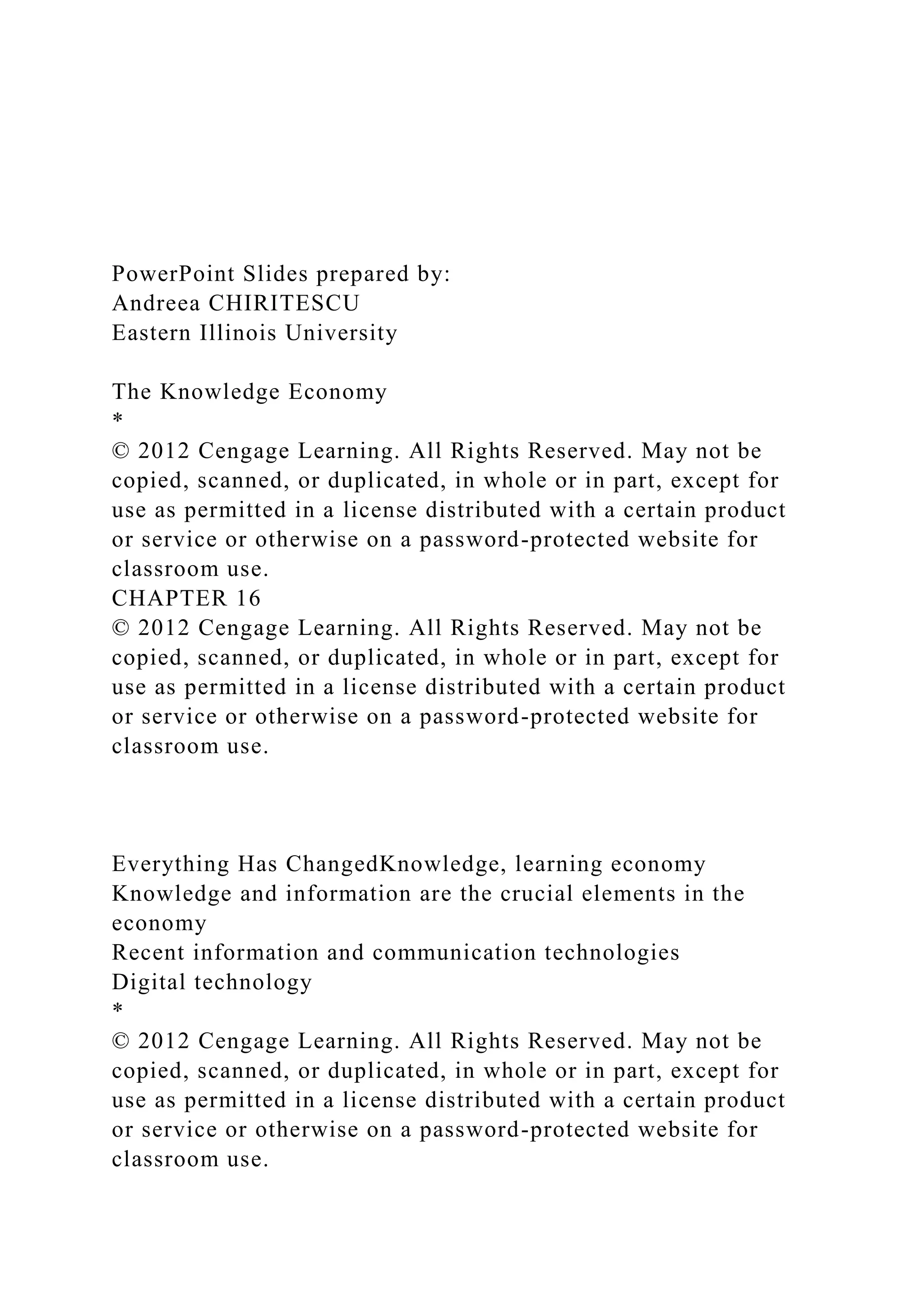 PowerPoint Slides prepared by:
Andreea CHIRITESCU
Eastern Illinois University

The Knowledge Economy
*
© 2012 Cengage Learning. All Rights Reserved. May not be copied, scanned, or duplicated, in whole or in part, except for use as permitted in a license distributed with a certain product or service or otherwise on a password-protected website for classroom use.
CHAPTER 16
© 2012 Cengage Learning. All Rights Reserved. May not be copied, scanned, or duplicated, in whole or in part, except for use as permitted in a license distributed with a certain product or service or otherwise on a password-protected website for classroom use.

Everything Has ChangedKnowledge, learning economy
Knowledge and information are the crucial elements in the economy
Recent information and communication technologies
Digital technology
*
© 2012 Cengage Learning. All Rights Reserved. May not be copied, scanned, or duplicated, in whole or in part, except for use as permitted in a license distributed with a certain product or service or otherwise on a password-protected website for classroom use.